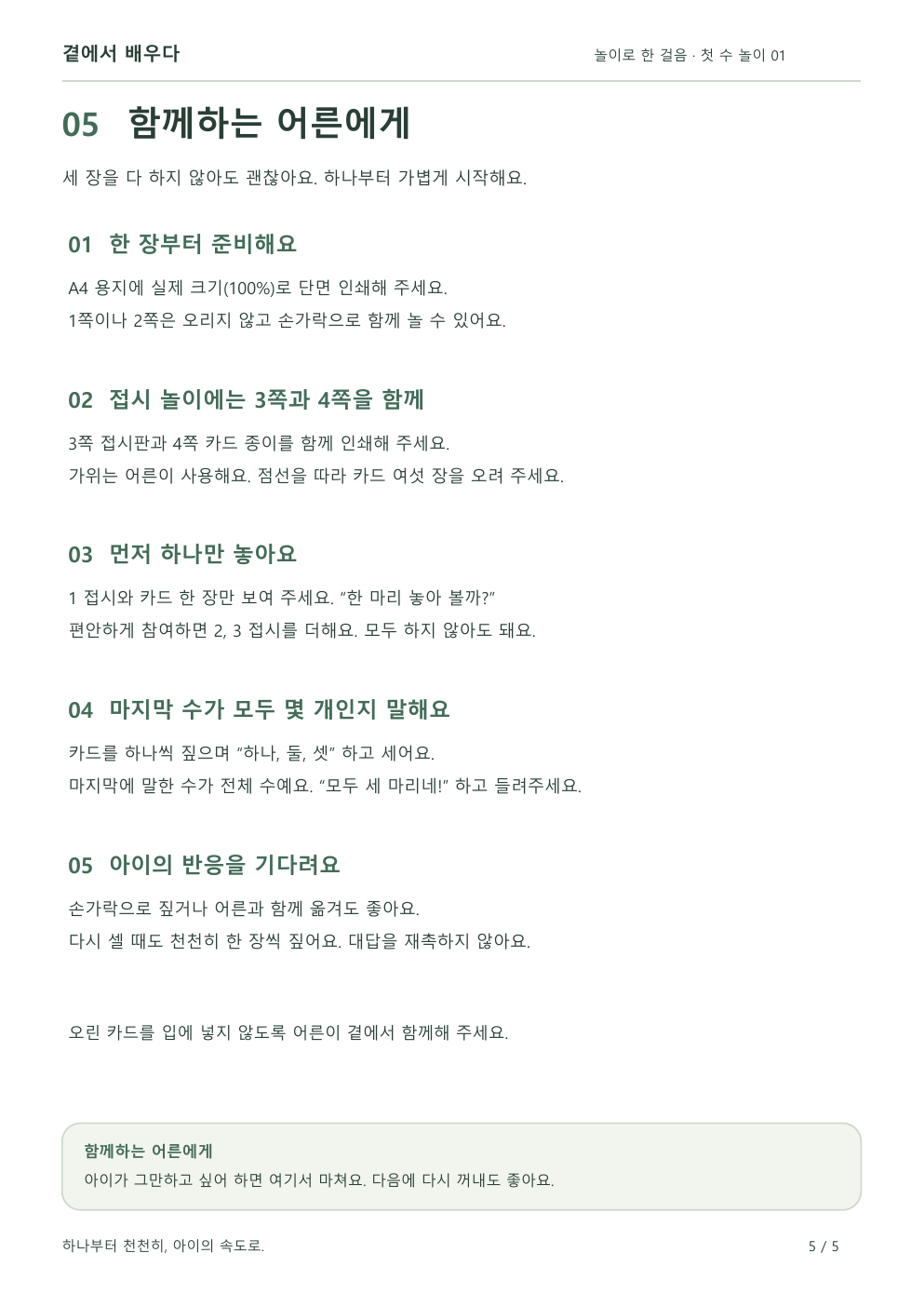 곁에서 배우다

놀이로 한 걸음 · 첫 수 놀이 01

05 함께하는 어른에게

세 장을 다 하지 않아도 괜찮아요. 하나부터 가볍게 시작해요.

01 한 장부터 준비해요

A4 용지에 실제 크기(100%)로 단면 인쇄해 주세요.
1쪽이나 2쪽은 오리지 않고 손가락으로 함께 놀 수 있어요.

02 접시 놀이에는 3쪽과 4쪽을 함께

3쪽 접시판과 4쪽 카드 종이를 함께 인쇄해 주세요.
가위는 어른이 사용해요. 점선을 따라 카드 여섯 장을 오려 주세요.

03 먼저 하나만 놓아요

1 접시와 카드 한 장만 보여 주세요. “한 마리 놓아 볼까?”
편안하게 참여하면 2, 3 접시를 더해요. 모두 하지 않아도 돼요.

04 마지막 수가 모두 몇 개인지 말해요

카드를 하나씩 짚으며 “하나, 둘, 셋” 하고 세어요.
마지막에 말한 수가 전체 수예요. “모두 세 마리네!” 하고 들려주세요.

05 아이의 반응을 기다려요

손가락으로 짚거나 어른과 함께 옮겨도 좋아요.
다시 셀 때도 천천히 한 장씩 짚어요. 대답을 재촉하지 않아요.

오린 카드를 입에 넣지 않도록 어른이 곁에서 함께해 주세요.

함께하는 어른에게
아이가 그만하고 싶어 하면 여기서 마쳐요. 다음에 다시 꺼내도 좋아요.

하나부터 천천히, 아이의 속도로.

5 / 5